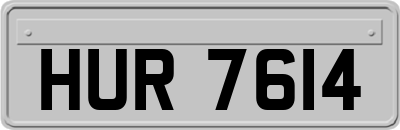 HUR 7614